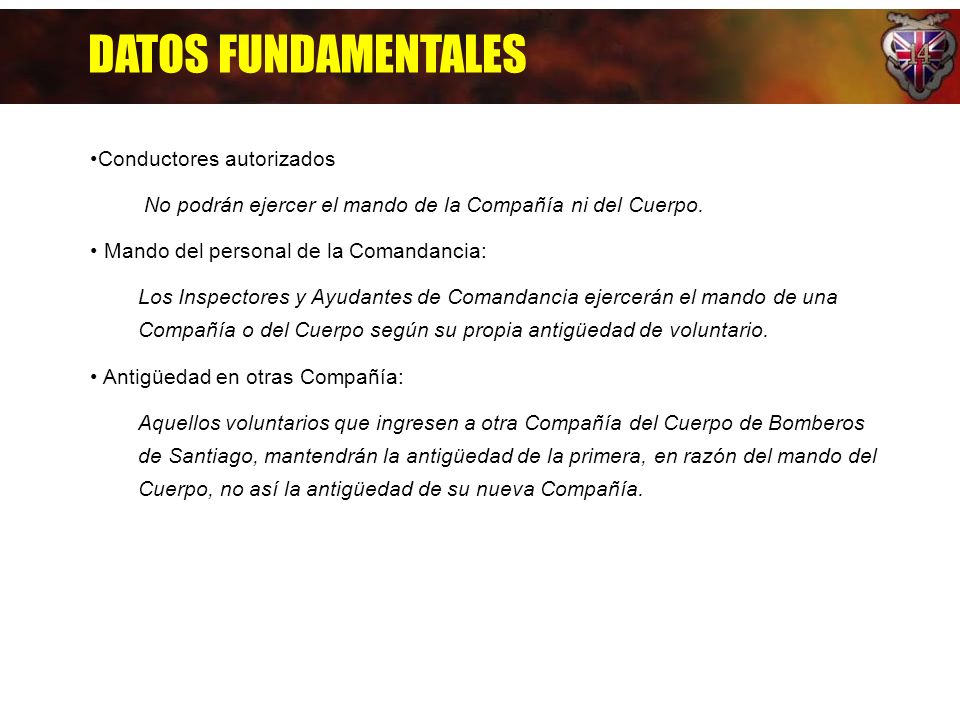 DATOS FUNDAMENTALES

14

•Conductores autorizados

No podrán ejercer el mando de la Compañía ni del Cuerpo.

• Mando del personal de la Comandancia:

Los Inspectores y Ayudantes de Comandancia ejercerán el mando de una Compañía o del Cuerpo según su propia antigüedad de voluntario.

• Antigüedad en otras Compañía:

Aquellos voluntarios que ingresen a otra Compañía del Cuerpo de Bomberos de Santiago, mantendrán la antigüedad de la primera, en razón del mando del Cuerpo, no así la antigüedad de su nueva Compañía.